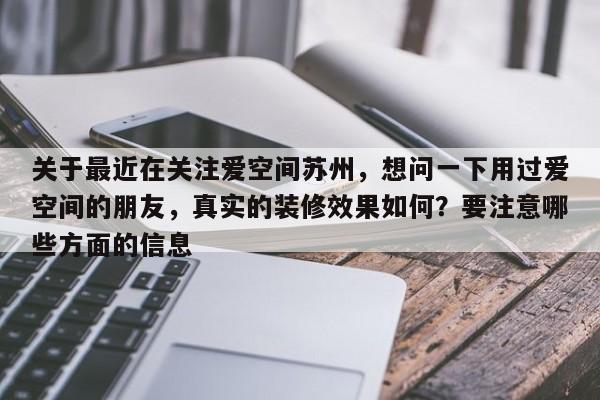 关于最近在关注爱空间苏州，想问一下用过爱空间的朋友，真实的装修效果如何？要注意哪些方面的信息